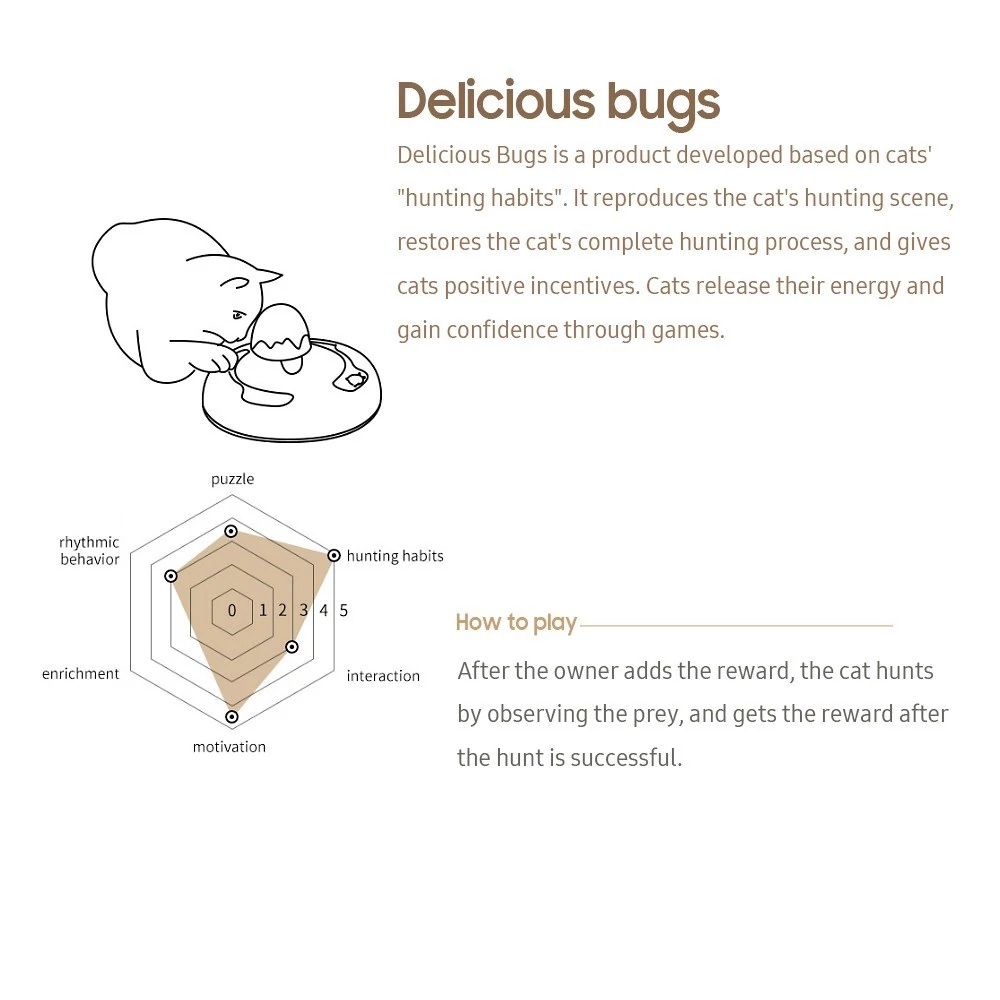 Delicious bugs

Delicious Bugs is a product developed based on cats' "hunting habits". It reproduces the cat's hunting scene, restores the cat's complete hunting process, and gives cats positive incentives. Cats release their energy and gain confidence through games.

puzzle
hunting habits
interaction
motivation
enrichment
rhythmic behavior
0 1 2 3 4 5

How to play

After the owner adds the reward, the cat hunts by observing the prey, and gets the reward after the hunt is successful.